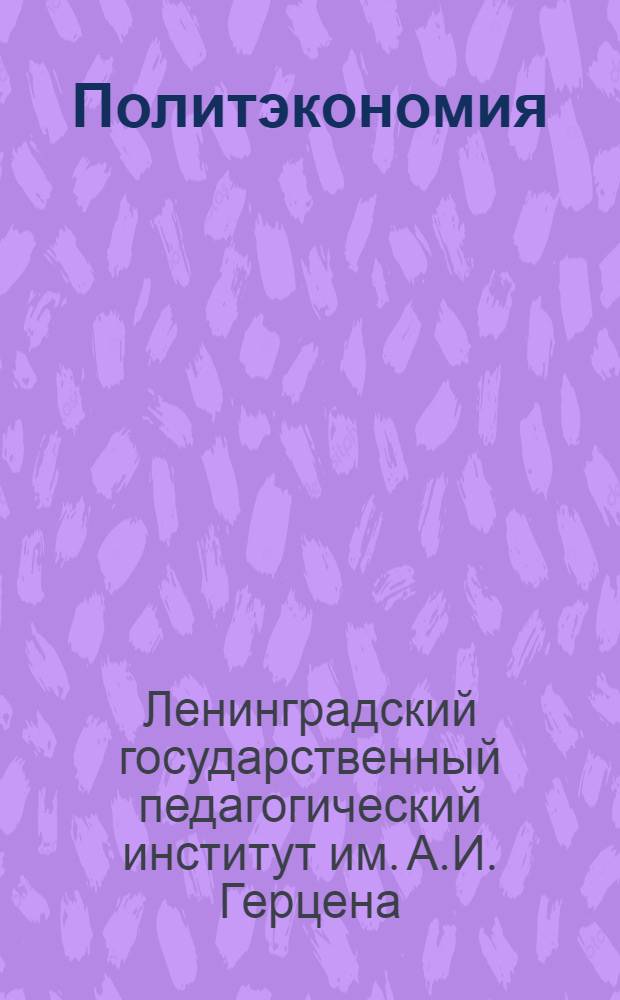 Политэкономия

Ленинградский государственный педагогический институт им. А.И. Герцена